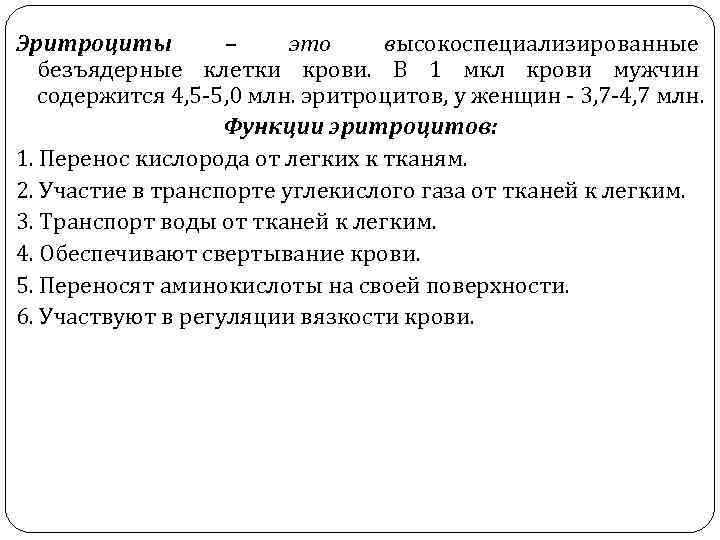 Эритроциты – это высокоспециализированные безъядерные клетки крови. В 1 мкл крови мужчин содержится 4,5-5,0 млн. эритроцитов, у женщин - 3,7-4,7 млн.

Функции эритроцитов:

1. Перенос кислорода от легких к тканям.
2. Участие в транспорте углекислого газа от тканей к легким.
3. Транспорт воды от тканей к легким.
4. Обеспечивают свертывание крови.
5. Переносят аминокислоты на своей поверхности.
6. Участвуют в регуляции вязкости крови.